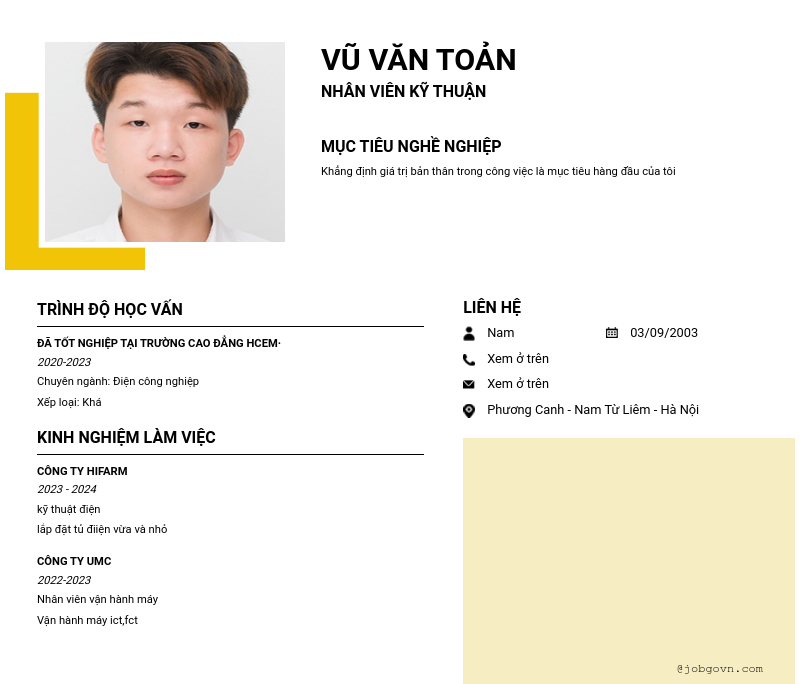 VŨ VĂN TOẢN
NHÂN VIÊN KỸ THUẬN

MỤC TIÊU NGHỀ NGHIỆP
Khẳng định giá trị bản thân trong công việc là mục tiêu hàng đầu của tôi

TRÌNH ĐỘ HỌC VẤN
ĐÃ TỐT NGHIỆP TẠI TRƯỜNG CAO ĐẲNG HCEM·
2020-2023
Chuyên ngành: Điện công nghiệp
Xếp loại: Khá

KINH NGHIỆM LÀM VIỆC
CÔNG TY HIFARM
2023 - 2024
kỹ thuật điện
lắp đặt tủ điiện vừa và nhỏ

CÔNG TY UMC
2022-2023
Nhân viên vận hành máy
Vận hành máy ict,fct

LIÊN HỆ
Nam
03/09/2003
Xem ở trên
Xem ở trên
Phương Canh - Nam Từ Liêm - Hà Nội

@jobgovn.com